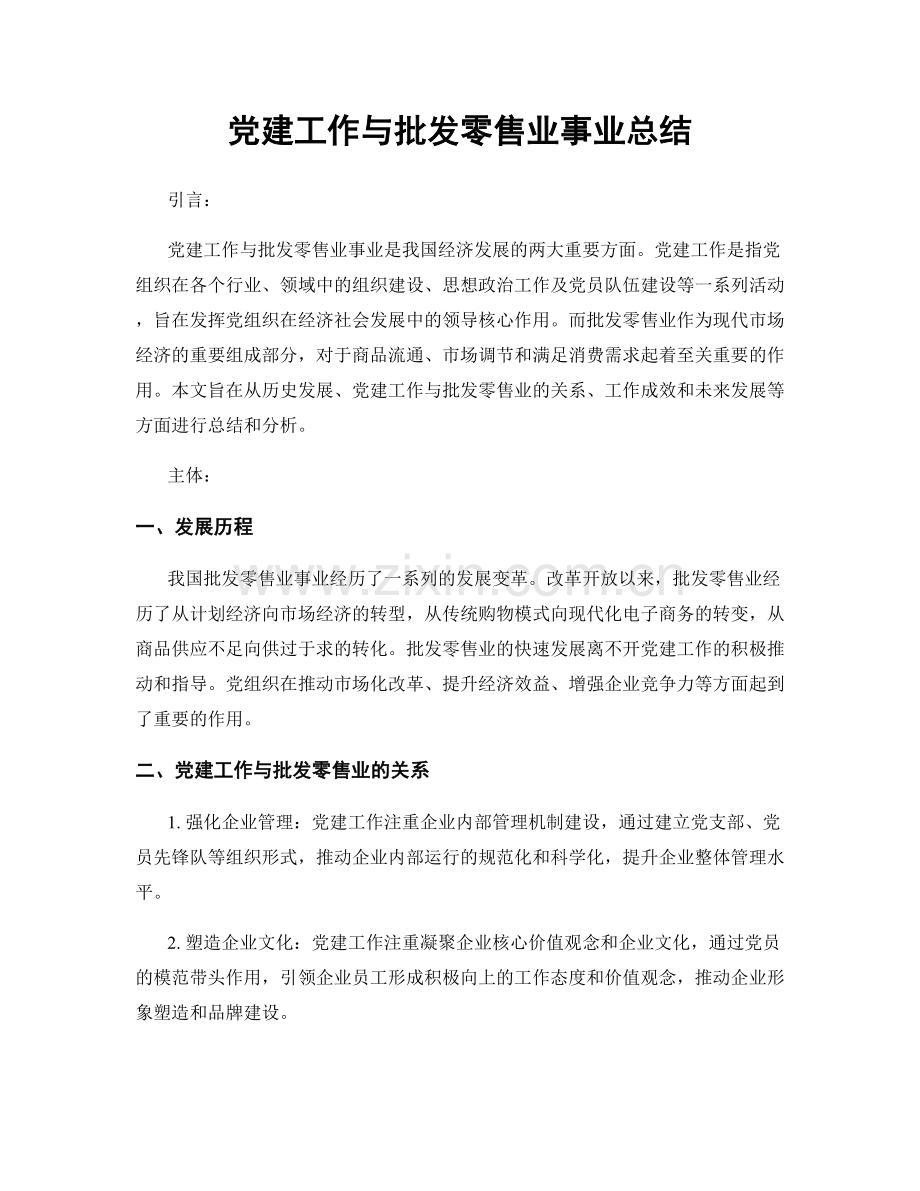 党建工作与批发零售业事业总结

引言：

党建工作与批发零售业事业是我国经济发展的两大重要方面。党建工作是指党组织在各个行业、领域中的组织建设、思想政治工作及党员队伍建设等一系列活动，旨在发挥党组织在经济社会发展中的领导核心作用。而批发零售业作为现代市场经济的重要组成部分，对于商品流通、市场调节和满足消费需求起着至关重要的作用。本文旨在从历史发展、党建工作与批发零售业的关系、工作成效和未来发展等方面进行总结和分析。

主体：

一、发展历程

我国批发零售业事业经历了一系列的发展变革。改革开放以来，批发零售业经历了从计划经济向市场经济的转型，从传统购物模式向现代化电子商务的转变，从商品供应不足向供过于求的转化。批发零售业的快速发展离不开党建工作的积极推动和指导。党组织在推动市场化改革、提升经济效益、增强企业竞争力等方面起到了重要的作用。

二、党建工作与批发零售业的关系

1.强化企业管理：党建工作注重企业内部管理机制建设，通过建立党支部、党员先锋队等组织形式，推动企业内部运行的规范化和科学化，提升企业整体管理水平。

2.塑造企业文化：党建工作注重凝聚企业核心价值观念和企业文化，通过党员的模范带头作用，引领企业员工形成积极向上的工作态度和价值观念，推动企业形象塑造和品牌建设。

www.zixin.com.cn